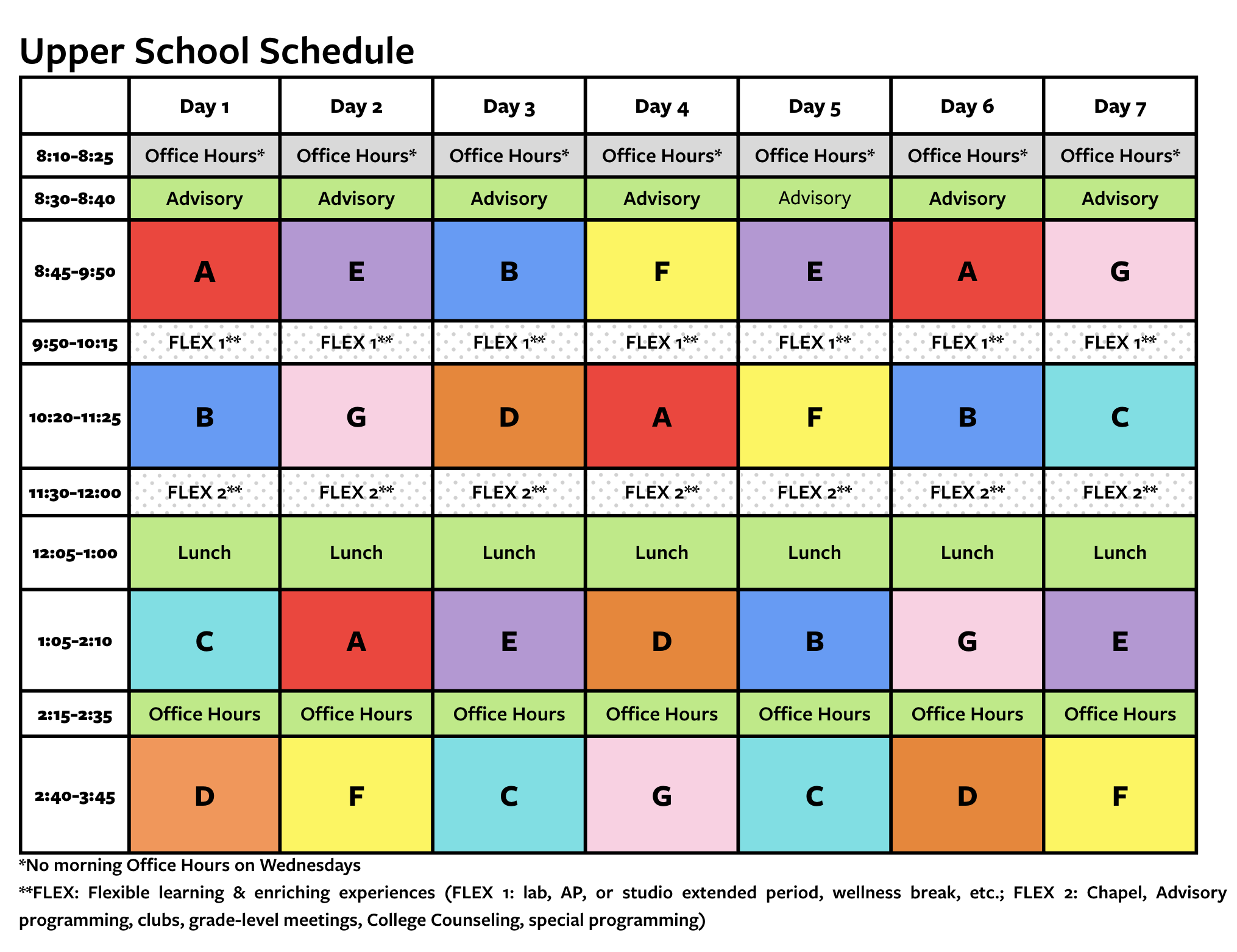 Upper School Schedule

| | Day 1 | Day 2 | Day 3 | Day 4 | Day 5 | Day 6 | Day 7 |
|---|---|---|---|---|---|---|---|
| 8:10-8:25 | Office Hours* | Office Hours* | Office Hours* | Office Hours* | Office Hours* | Office Hours* | Office Hours* |
| 8:30-8:40 | Advisory | Advisory | Advisory | Advisory | Advisory | Advisory | Advisory |
| 8:45-9:50 | A | E | B | F | E | A | G |
| 9:50-10:15 | FLEX 1** | FLEX 1** | FLEX 1** | FLEX 1** | FLEX 1** | FLEX 1** | FLEX 1** |
| 10:20-11:25 | B | G | D | A | F | B | C |
| 11:30-12:00 | FLEX 2** | FLEX 2** | FLEX 2** | FLEX 2** | FLEX 2** | FLEX 2** | FLEX 2** |
| 12:05-1:00 | Lunch | Lunch | Lunch | Lunch | Lunch | Lunch | Lunch |
| 1:05-2:10 | C | A | E | D | B | G | E |
| 2:15-2:35 | Office Hours | Office Hours | Office Hours | Office Hours | Office Hours | Office Hours | Office Hours |
| 2:40-3:45 | D | F | C | G | C | D | F |

*No morning Office Hours on Wednesdays

**FLEX: Flexible learning & enriching experiences (FLEX 1: lab, AP, or studio extended period, wellness break, etc.; FLEX 2: Chapel, Advisory programming, clubs, grade-level meetings, College Counseling, special programming)